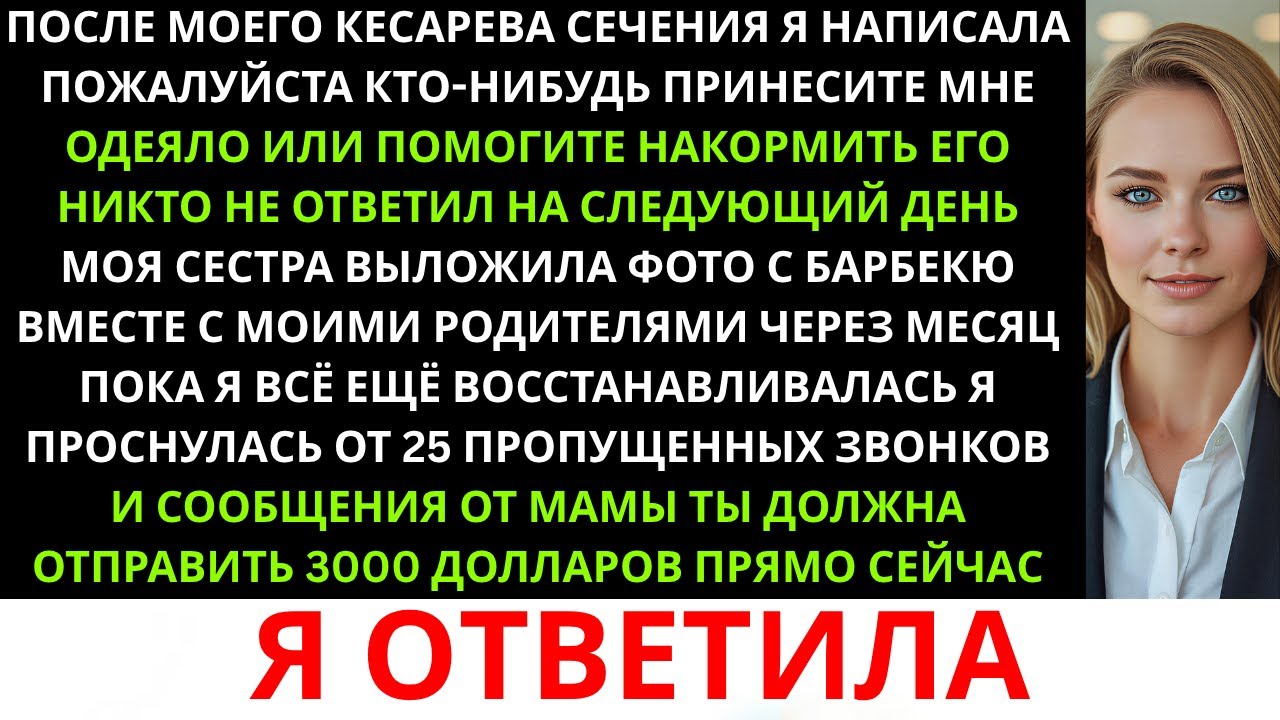 ПОСЛЕ МОЕГО КЕСАРЕВА СЕЧЕНИЯ Я НАПИСАЛА ПОЖАЛУЙСТА КТО-НИБУДЬ ПРИНЕСИТЕ МНЕ ОДЕЯЛО ИЛИ ПОМОГИТЕ НАКОРМИТЬ ЕГО НИКТО НЕ ОТВЕТИЛ НА СЛЕДУЮЩИЙ ДЕНЬ МОЯ СЕСТРА ВЫЛОЖИЛА ФОТО С БАРБЕКЮ ВМЕСТЕ С МОИМИ РОДИТЕЛЯМИ ЧЕРЕЗ МЕСЯЦ ПОКА Я ВСЁ ЕЩЁ ВОССТАНАВЛИВАЛАСЬ Я ПРОСНУЛАСЬ ОТ 25 ПРОПУЩЕННЫХ ЗВОНКОВ И СООБЩЕНИЯ ОТ МАМЫ ТЫ ДОЛЖНА ОТПРАВИТЬ 3000 ДОЛЛАРОВ ПРЯМО СЕЙЧАС

Я ОТВЕТИЛА